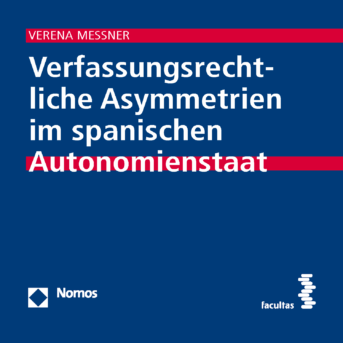 VERENA MESSNER

Verfassungsrechtliche Asymmetrien im spanischen Autonomienstaat

Nomos

facultas